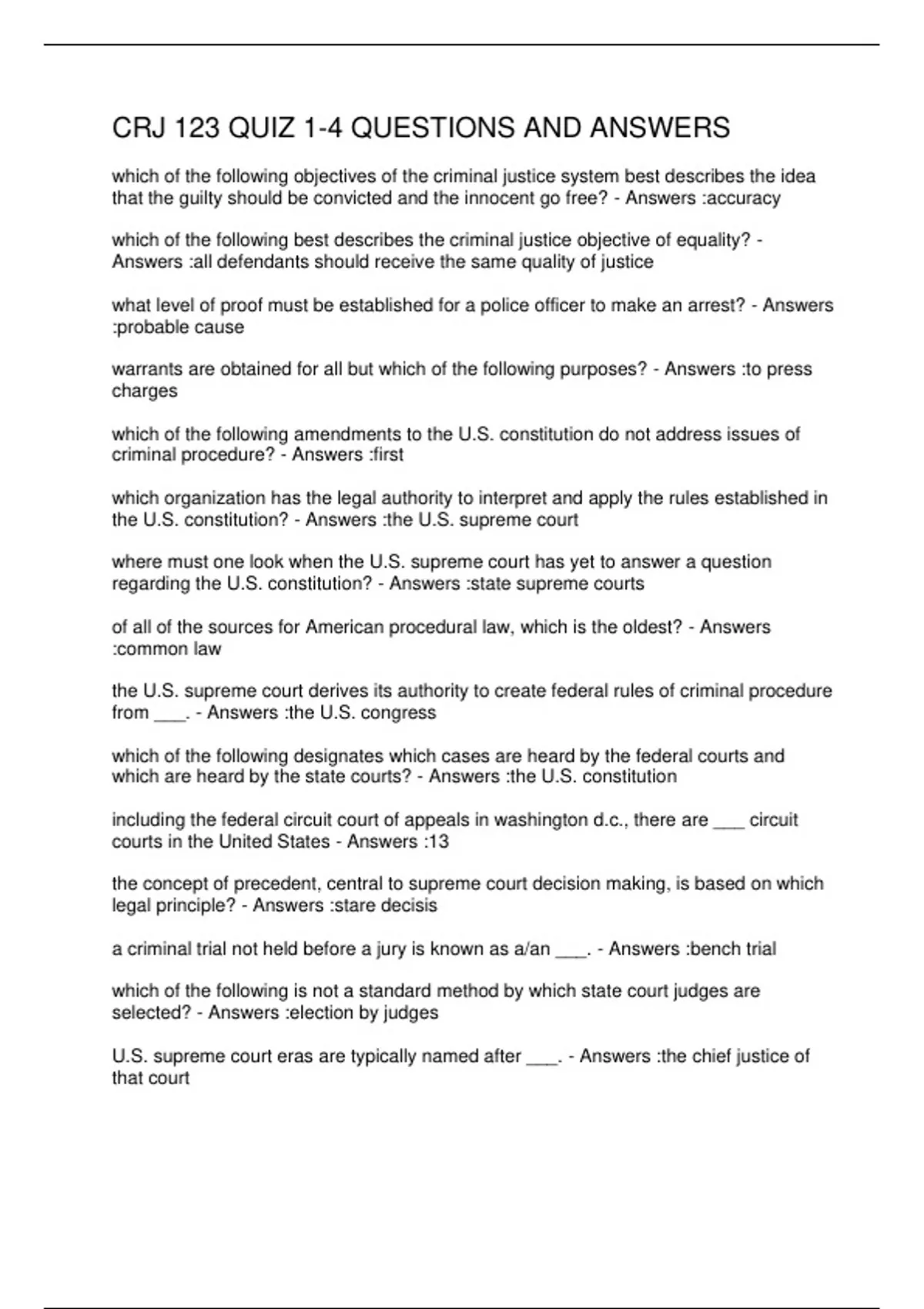 CRJ 123 QUIZ 1-4 QUESTIONS AND ANSWERS

which of the following objectives of the criminal justice system best describes the idea that the guilty should be convicted and the innocent go free? - Answers :accuracy

which of the following best describes the criminal justice objective of equality? - Answers :all defendants should receive the same quality of justice

what level of proof must be established for a police officer to make an arrest? - Answers :probable cause

warrants are obtained for all but which of the following purposes? - Answers :to press charges

which of the following amendments to the U.S. constitution do not address issues of criminal procedure? - Answers :first

which organization has the legal authority to interpret and apply the rules established in the U.S. constitution? - Answers :the U.S. supreme court

where must one look when the U.S. supreme court has yet to answer a question regarding the U.S. constitution? - Answers :state supreme courts

of all of the sources for American procedural law, which is the oldest? - Answers :common law

the U.S. supreme court derives its authority to create federal rules of criminal procedure from ___. - Answers :the U.S. congress

which of the following designates which cases are heard by the federal courts and which are heard by the state courts? - Answers :the U.S. constitution

including the federal circuit court of appeals in washington d.c., there are ___ circuit courts in the United States - Answers :13

the concept of precedent, central to supreme court decision making, is based on which legal principle? - Answers :stare decisis

a criminal trial not held before a jury is known as a/an ___. - Answers :bench trial

which of the following is not a standard method by which state court judges are selected? - Answers :election by judges

U.S. supreme court eras are typically named after ___. - Answers :the chief justice of that court